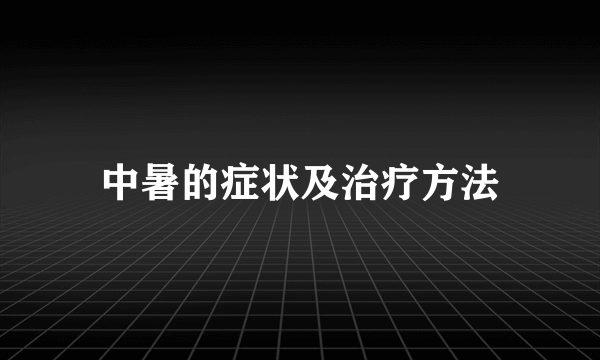 中暑的症状及治疗方法